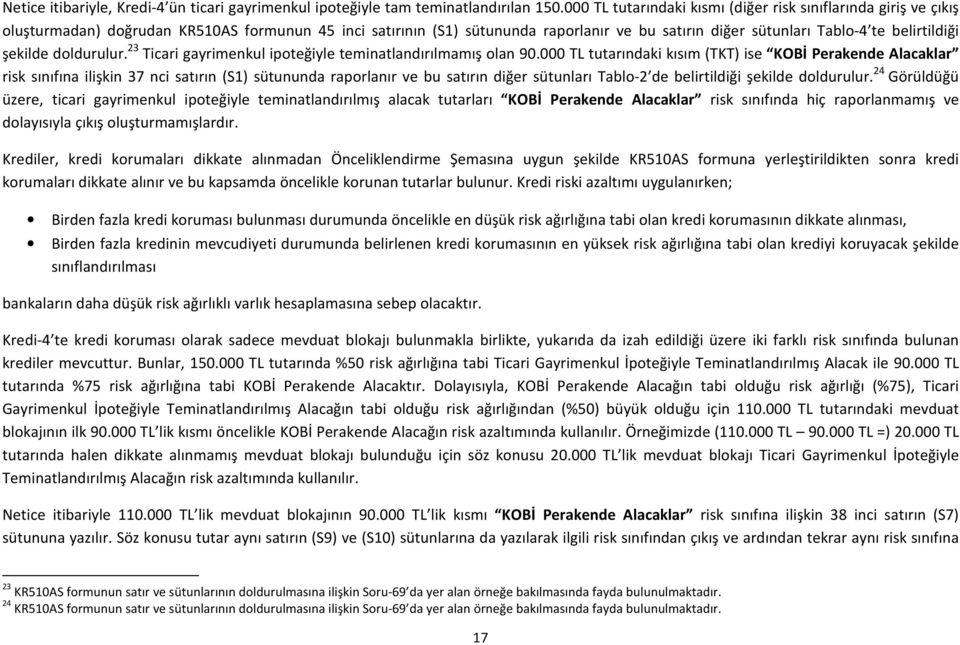 Netice itibariyle, Kredi-4'ün ticari gayrimenkul ipoteğiyle tam teminatlandırılan 150.000 TL tutarındaki kısmı (diğer risk sınıflarında giriş ve çıkış oluşturmadan) doğrudan KR510AS formunun 45 inci satırının (S1) sütununda raporlanır ve bu satırın diğer sütunları Tablo-4'te belirtildiği şekilde doldurulur.$^{23}$ Ticari gayrimenkul ipoteğiyle teminatlandırılmamış olan 90.000 TL tutarındaki kısım (TKT) ise "KOBİ Perakende Alacaklar" risk sınıfına ilişkin 37 nci satırın (S1) sütununda raporlanır ve bu satırın diğer sütunları Tablo-2'de belirtildiği şekilde doldurulur.$^{24}$ Görüldüğü üzere, ticari gayrimenkul ipoteğiyle teminatlandırılmış alacak tutarları "KOBİ Perakende Alacaklar" risk sınıfında hiç raporlanmamış ve dolayısıyla çıkış oluşturmamışlardır.

Krediler, kredi korumaları dikkate alınmadan Önceliklendirme Şemasına uygun şekilde KR510AS formuna yerleştirildikten sonra kredi korumaları dikkate alınır ve bu kapsamda öncelikle korunan tutarlar bulunur. Kredi riski azaltımı uygulanırken;

• Birden fazla kredi koruması bulunması durumunda öncelikle en düşük risk ağırlığına tabi olan kredi korumasının dikkate alınması,
• Birden fazla kredinin mevcudiyeti durumunda belirlenen kredi korumasının en yüksek risk ağırlığına tabi olan krediyi koruyacak şekilde sınıflandırılması

bankaların daha düşük risk ağırlıklı varlık hesaplamasına sebep olacaktır.

Kredi-4'te kredi koruması olarak sadece mevduat blokajı bulunmakla birlikte, yukarıda da izah edildiği üzere iki farklı risk sınıfında bulunan krediler mevcuttur. Bunlar, 150.000 TL tutarında %50 risk ağırlığına tabi Ticari Gayrimenkul İpoteğiyle Teminatlandırılmış Alacak ile 90.000 TL tutarında %75 risk ağırlığına tabi KOBİ Perakende Alacaktır. Dolayısıyla, KOBİ Perakende Alacağın tabi olduğu risk ağırlığı (%75), Ticari Gayrimenkul İpoteğiyle Teminatlandırılmış Alacağın tabi olduğu risk ağırlığından (%50) büyük olduğu için 110.000 TL tutarındaki mevduat blokajının ilk 90.000 TL'lik kısmı öncelikle KOBİ Perakende Alacağın risk azaltımında kullanılır. Örneğimizde (110.000 TL – 90.000 TL =) 20.000 TL tutarında halen dikkate alınmamış mevduat blokajı bulunduğu için söz konusu 20.000 TL'lik mevduat blokajı Ticari Gayrimenkul İpoteğiyle Teminatlandırılmış Alacağın risk azaltımında kullanılır.

Netice itibariyle 110.000 TL'lik mevduat blokajının 90.000 TL'lik kısmı "KOBİ Perakende Alacaklar" risk sınıfına ilişkin 38 inci satırın (S7) sütununa yazılır. Söz konusu tutar aynı satırın (S9) ve (S10) sütunlarına da yazılarak ilgili risk sınıfından çıkış ve ardından tekrar aynı risk sınıfına

$^{23}$ KR510AS formunun satır ve sütunlarının doldurulmasına ilişkin Soru-69'da yer alan örneğe bakılmasında fayda bulunulmaktadır.
$^{24}$ KR510AS formunun satır ve sütunlarının doldurulmasına ilişkin Soru-69'da yer alan örneğe bakılmasında fayda bulunulmaktadır.

17